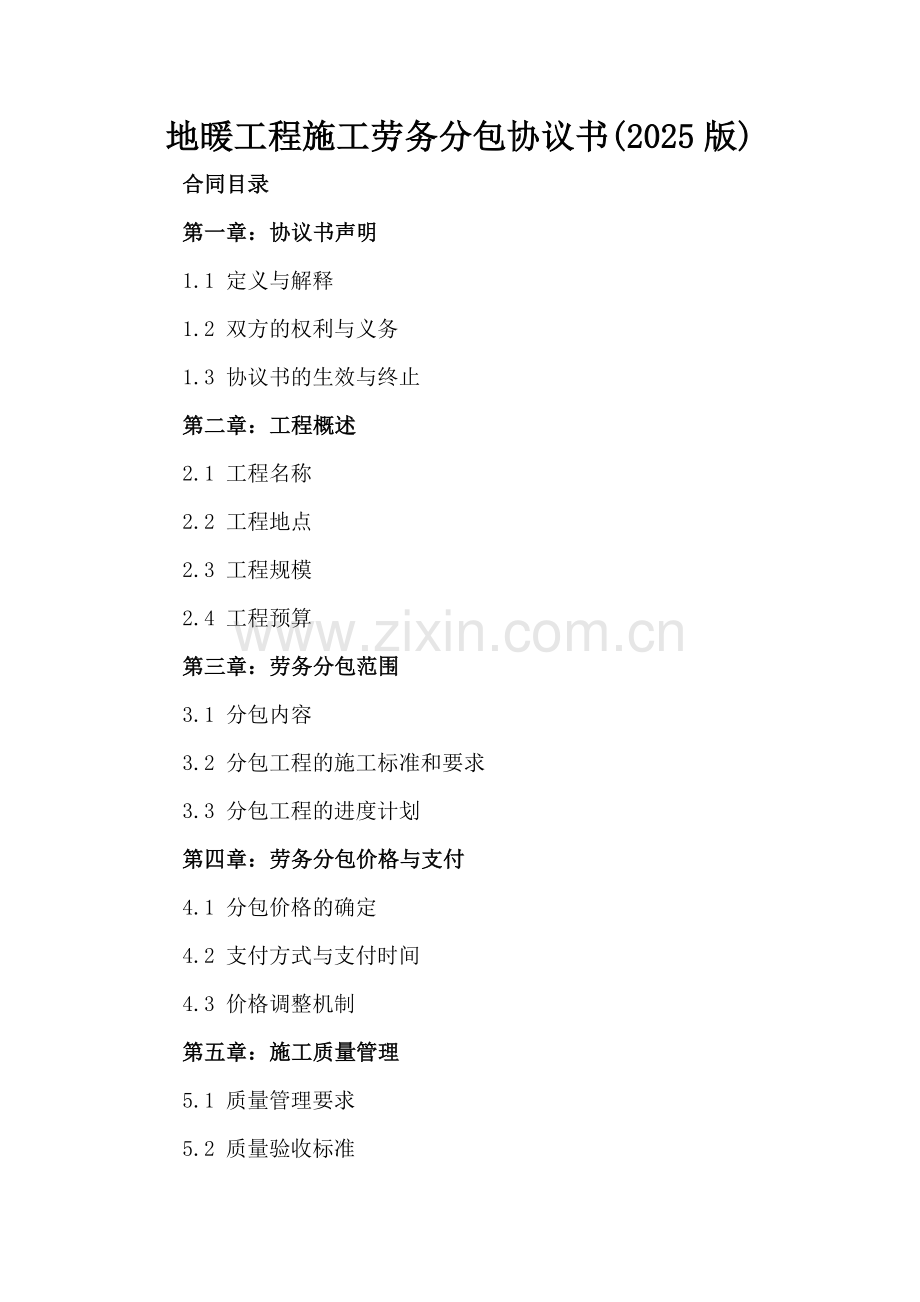 地暖工程施工劳务分包协议书(2025 版)

合同目录

第一章：协议书声明

1.1 定义与解释

1.2 双方的权利与义务

1.3 协议书的生效与终止

第二章：工程概述

2.1 工程名称

2.2 工程地点

2.3 工程规模

2.4 工程预算

www.zixin.com.cn

第三章：劳务分包范围

3.1 分包内容

3.2 分包工程的施工标准和要求

3.3 分包工程的进度计划

第四章：劳务分包价格与支付

4.1 分包价格的确定

4.2 支付方式与支付时间

4.3 价格调整机制

第五章：施工质量管理

5.1 质量管理要求

5.2 质量验收标准